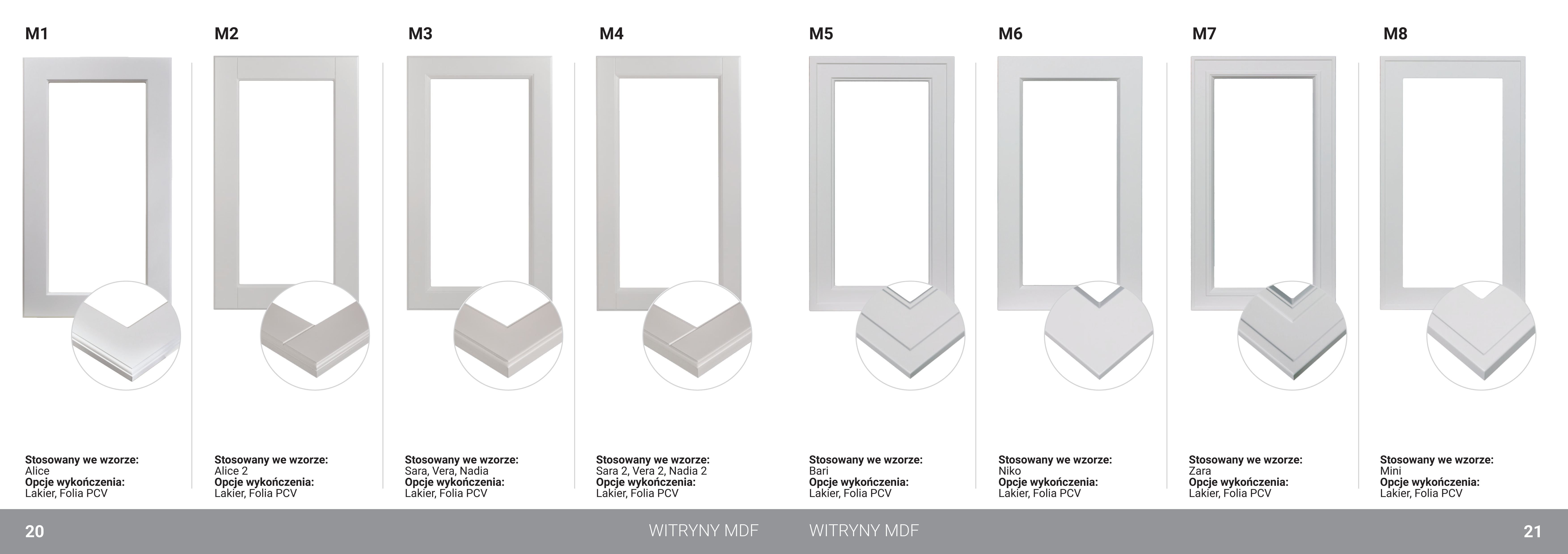 M1

Stosowany we wzorze:
Alice
Opcje wykończenia:
Lakier, Folia PCV

M2

Stosowany we wzorze:
Alice 2
Opcje wykończenia:
Lakier, Folia PCV

M3

Stosowany we wzorze:
Sara, Vera, Nadia
Opcje wykończenia:
Lakier, Folia PCV

M4

Stosowany we wzorze:
Sara 2, Vera 2, Nadia 2
Opcje wykończenia:
Lakier, Folia PCV

M5

Stosowany we wzorze:
Bari
Opcje wykończenia:
Lakier, Folia PCV

M6

Stosowany we wzorze:
Niko
Opcje wykończenia:
Lakier, Folia PCV

M7

Stosowany we wzorze:
Zara
Opcje wykończenia:
Lakier, Folia PCV

M8

Stosowany we wzorze:
Mini
Opcje wykończenia:
Lakier, Folia PCV

20 WITRYNY MDF

WITRYNY MDF 21